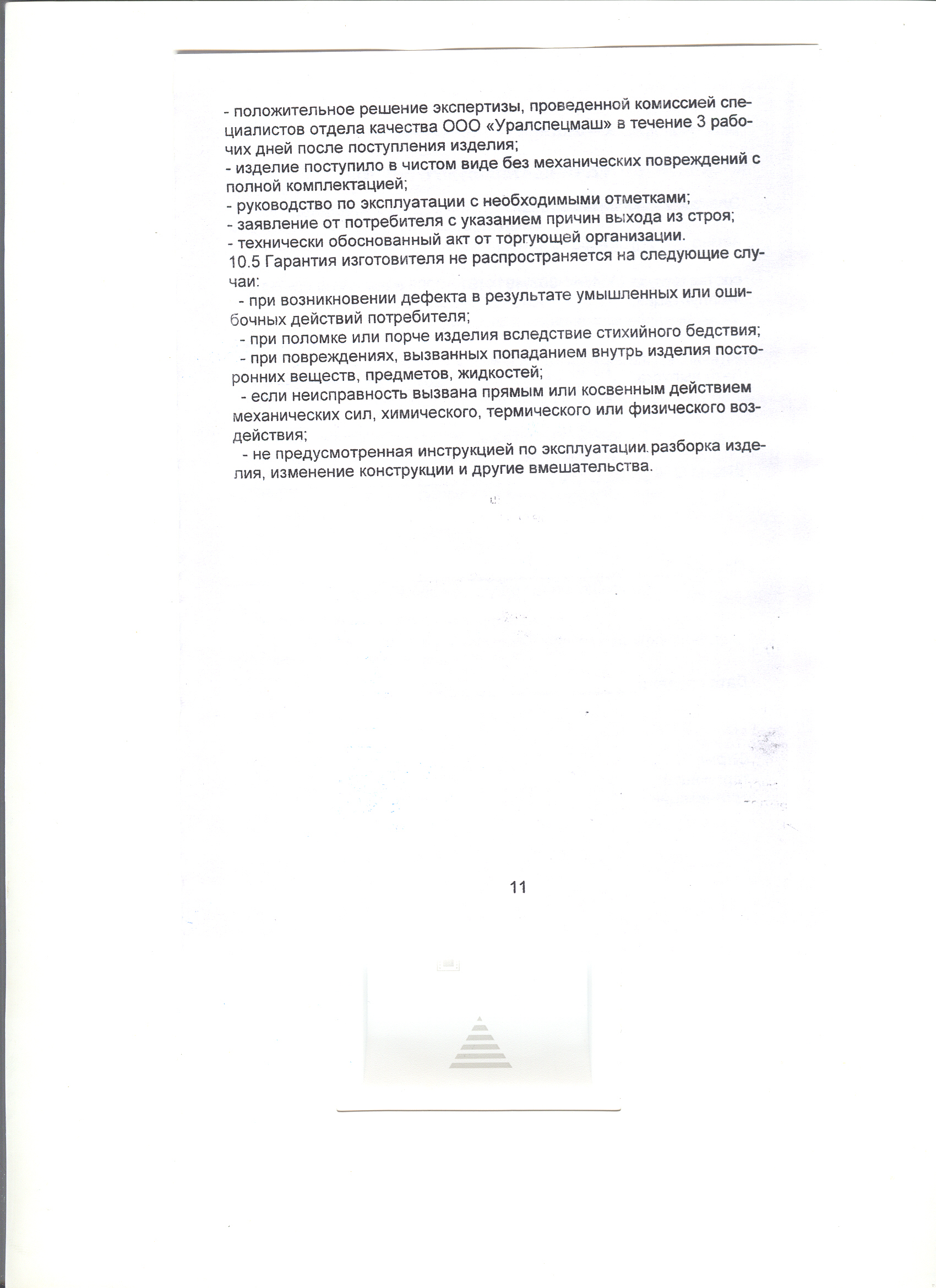 - положительное решение экспертизы, проведенной комиссией специалистов отдела качества ООО «Уралспецмаш» в течение 3 рабочих дней после поступления изделия;
- изделие поступило в чистом виде без механических повреждений с полной комплектацией;
- руководство по эксплуатации с необходимыми отметками;
- заявление от потребителя с указанием причин выхода из строя;
- технически обоснованный акт от торгующей организации.
10.5 Гарантия изготовителя не распространяется на следующие случаи:
- при возникновении дефекта в результате умышленных или ошибочных действий потребителя;
- при поломке или порче изделия вследствие стихийного бедствия;
- при повреждениях, вызванных попаданием внутрь изделия посторонних веществ, предметов, жидкостей;
- если неисправность вызвана прямым или косвенным действием механических сил, химического, термического или физического воздействия;
- не предусмотренная инструкцией по эксплуатации разборка изделия, изменение конструкции и другие вмешательства.

11